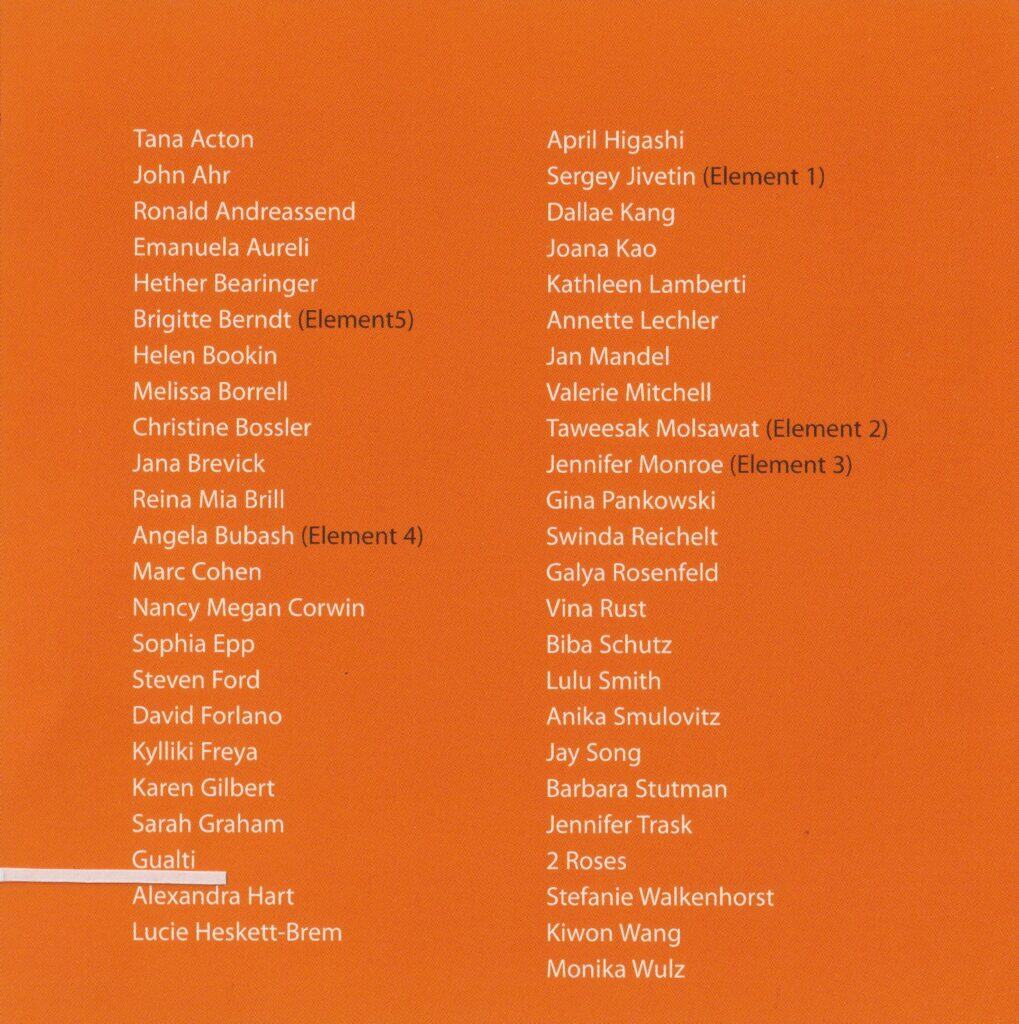 Tana Acton
John Ahr
Ronald Andreassend
Emanuela Aureli
Hether Bearinger
Brigitte Berndt (Element5)
Helen Bookin
Melissa Borrell
Christine Bossler
Jana Brevick
Reina Mia Brill
Angela Bubash (Element 4)
Marc Cohen
Nancy Megan Corwin
Sophia Epp
Steven Ford
David Forlano
Kylliki Freya
Karen Gilbert
Sarah Graham
Gualti
Alexandra Hart
Lucie Heskett-Brem

April Higashi
Sergey Jivetin (Element 1)
Dallae Kang
Joana Kao
Kathleen Lamberti
Annette Lechler
Jan Mandel
Valerie Mitchell
Taweesak Molsawat (Element 2)
Jennifer Monroe (Element 3)
Gina Pankowski
Swinda Reichelt
Galya Rosenfeld
Vina Rust
Biba Schutz
Lulu Smith
Anika Smulovitz
Jay Song
Barbara Stutman
Jennifer Trask
2 Roses
Stefanie Walkenhorst
Kiwon Wang
Monika Wulz